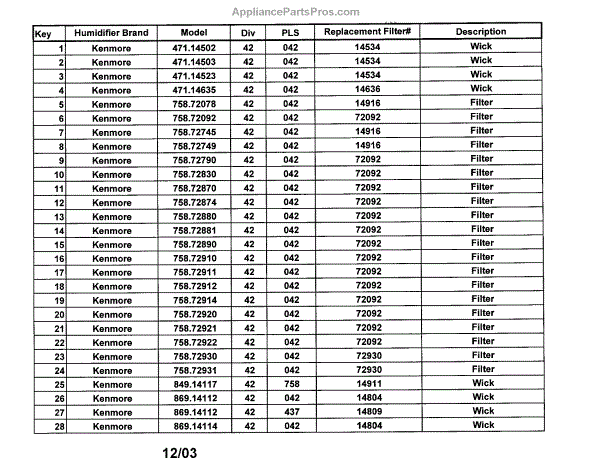 AppliancePartsPros.com

| Key | Humidifier Brand | Model | Div | PLS | Replacement Filter# | Description |
|---|---|---|---|---|---|---|
| 1 | Kenmore | 471.14502 | 42 | 042 | 14534 | Wick |
| 2 | Kenmore | 471.14503 | 42 | 042 | 14534 | Wick |
| 3 | Kenmore | 471.14523 | 42 | 042 | 14534 | Wick |
| 4 | Kenmore | 471.14635 | 42 | 042 | 14636 | Wick |
| 5 | Kenmore | 758.72078 | 42 | 042 | 14916 | Filter |
| 6 | Kenmore | 758.72092 | 42 | 042 | 72092 | Filter |
| 7 | Kenmore | 758.72745 | 42 | 042 | 14916 | Filter |
| 8 | Kenmore | 758.72749 | 42 | 042 | 14916 | Filter |
| 9 | Kenmore | 758.72790 | 42 | 042 | 72092 | Filter |
| 10 | Kenmore | 758.72830 | 42 | 042 | 72092 | Filter |
| 11 | Kenmore | 758.72870 | 42 | 042 | 72092 | Filter |
| 12 | Kenmore | 758.72874 | 42 | 042 | 72092 | Filter |
| 13 | Kenmore | 758.72880 | 42 | 042 | 72092 | Filter |
| 14 | Kenmore | 758.72881 | 42 | 042 | 72092 | Filter |
| 15 | Kenmore | 758.72890 | 42 | 042 | 72092 | Filter |
| 16 | Kenmore | 758.72910 | 42 | 042 | 72092 | Filter |
| 17 | Kenmore | 758.72911 | 42 | 042 | 72092 | Filter |
| 18 | Kenmore | 758.72912 | 42 | 042 | 72092 | Filter |
| 19 | Kenmore | 758.72914 | 42 | 042 | 72092 | Filter |
| 20 | Kenmore | 758.72920 | 42 | 042 | 72092 | Filter |
| 21 | Kenmore | 758.72921 | 42 | 042 | 72092 | Filter |
| 22 | Kenmore | 758.72922 | 42 | 042 | 72092 | Filter |
| 23 | Kenmore | 758.72930 | 42 | 042 | 72930 | Filter |
| 24 | Kenmore | 758.72931 | 42 | 042 | 72930 | Filter |
| 25 | Kenmore | 849.14117 | 42 | 758 | 14911 | Wick |
| 26 | Kenmore | 869.14112 | 42 | 042 | 14804 | Wick |
| 27 | Kenmore | 869.14112 | 42 | 437 | 14809 | Wick |
| 28 | Kenmore | 869.14114 | 42 | 042 | 14804 | Wick |

12/03